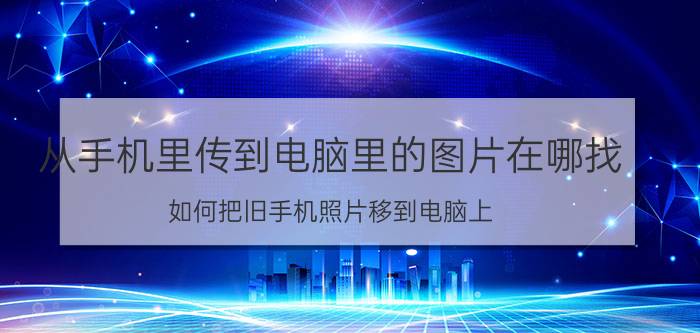 从手机里传到电脑里的图片在哪找

如何把旧手机照片移到电脑上